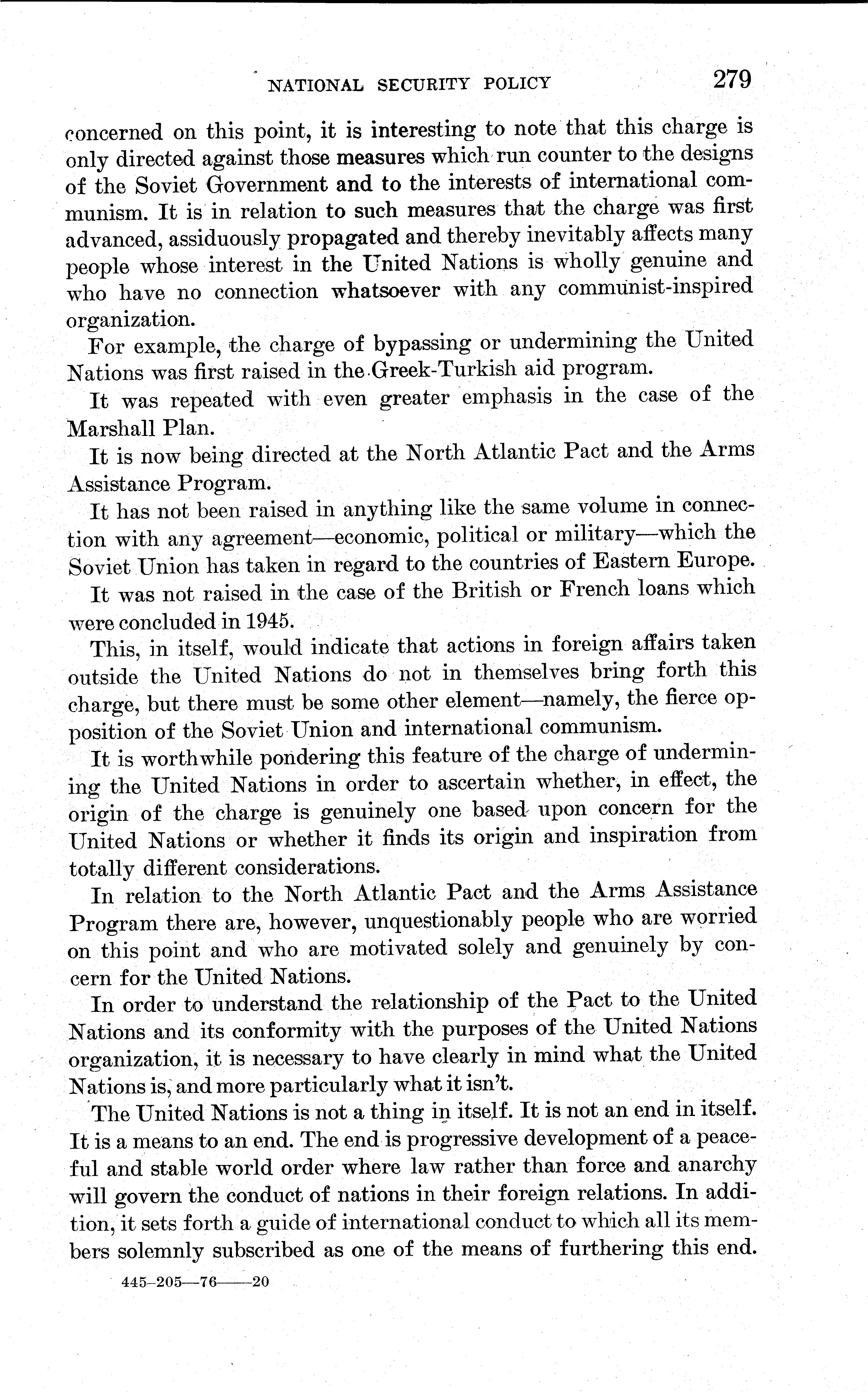 NATIONAL SECURITY POLICY 279

concerned on this point, it is interesting to note that this charge is only directed against those measures which run counter to the designs of the Soviet Government and to the interests of international communism. It is in relation to such measures that the charge was first advanced, assiduously propagated and thereby inevitably affects many people whose interest in the United Nations is wholly genuine and who have no connection whatsoever with any communist-inspired organization.

For example, the charge of bypassing or undermining the United Nations was first raised in the Greek-Turkish aid program.

It was repeated with even greater emphasis in the case of the Marshall Plan.

It is now being directed at the North Atlantic Pact and the Arms Assistance Program.

It has not been raised in anything like the same volume in connection with any agreement—economic, political or military—which the Soviet Union has taken in regard to the countries of Eastern Europe.

It was not raised in the case of the British or French loans which were concluded in 1945.

This, in itself, would indicate that actions in foreign affairs taken outside the United Nations do not in themselves bring forth this charge, but there must be some other element—namely, the fierce opposition of the Soviet Union and international communism.

It is worthwhile pondering this feature of the charge of undermining the United Nations in order to ascertain whether, in effect, the origin of the charge is genuinely one based upon concern for the United Nations or whether it finds its origin and inspiration from totally different considerations.

In relation to the North Atlantic Pact and the Arms Assistance Program there are, however, unquestionably people who are worried on this point and who are motivated solely and genuinely by concern for the United Nations.

In order to understand the relationship of the Pact to the United Nations and its conformity with the purposes of the United Nations organization, it is necessary to have clearly in mind what the United Nations is, and more particularly what it isn't.

The United Nations is not a thing in itself. It is not an end in itself. It is a means to an end. The end is progressive development of a peaceful and stable world order where law rather than force and anarchy will govern the conduct of nations in their foreign relations. In addition, it sets forth a guide of international conduct to which all its members solemnly subscribed as one of the means of furthering this end.

445-205—76——20